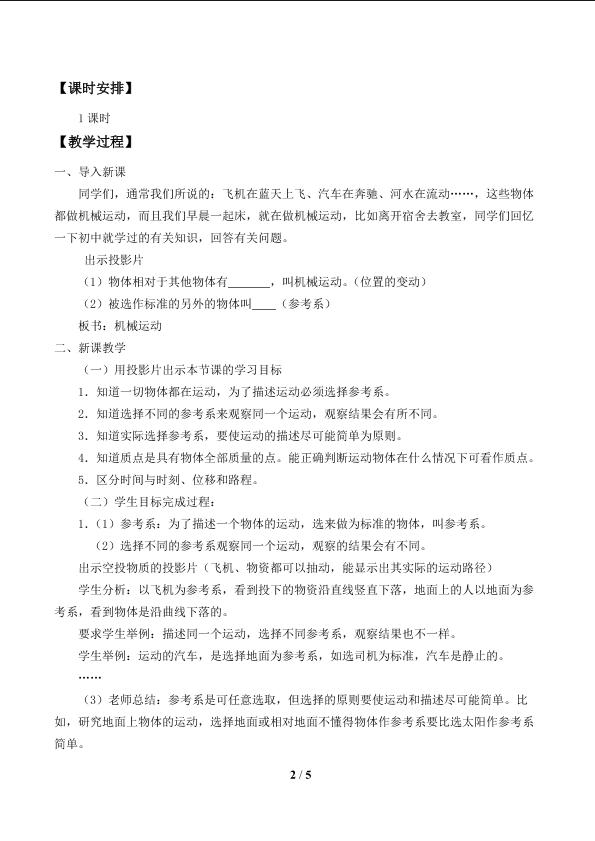 【课时安排】

1课时

【教学过程】

一、导入新课

同学们，通常我们所说的：飞机在蓝天上飞、汽车在奔驰、河水在流动……，这些物体都做机械运动，而且我们早晨一起床，就在做机械运动，比如离开宿舍去教室，同学们回忆一下初中就学过的有关知识，回答有关问题。

出示投影片

（1）物体相对于其他物体有____，叫机械运动。（位置的变动）

（2）被选作标准的另外的物体叫____（参考系）

板书：机械运动

二、新课教学

（一）用投影片出示本节课的学习目标

1．知道一切物体都在运动，为了描述运动必须选择参考系。

2．知道选择不同的参考系来观察同一个运动，观察结果会有所不同。

3．知道实际选择参考系，要使运动的描述尽可能简单为原则。

4．知道质点是具有物体全部质量的点。能正确判断运动物体在什么情况下可看作质点。

5．区分时间与时刻、位移和路程。

（二）学生目标完成过程：

1．（1）参考系：为了描述一个物体的运动，选来做为标准的物体，叫参考系。

（2）选择不同的参考系观察同一个运动，观察的结果会有不同。

出示空投物质的投影片（飞机、物资都可以抽动，能显示出其实际的运动路径）

学生分析：以飞机为参考系，看到投下的物资沿直线竖直下落，地面上的人以地面为参考系，看到物体是沿曲线下落的。

要求学生举例：描述同一个运动，选择不同参考系，观察结果也不一样。

学生举例：运动的汽车，是选择地面为参考系，如选司机为标准，汽车是静止的。

……

（3）老师总结：参考系是可任意选取，但选择的原则要使运动和描述尽可能简单。比如，研究地面上物体的运动，选择地面或相对地面不懂得物体作参考系要比选太阳作参考系简单。

2 / 5